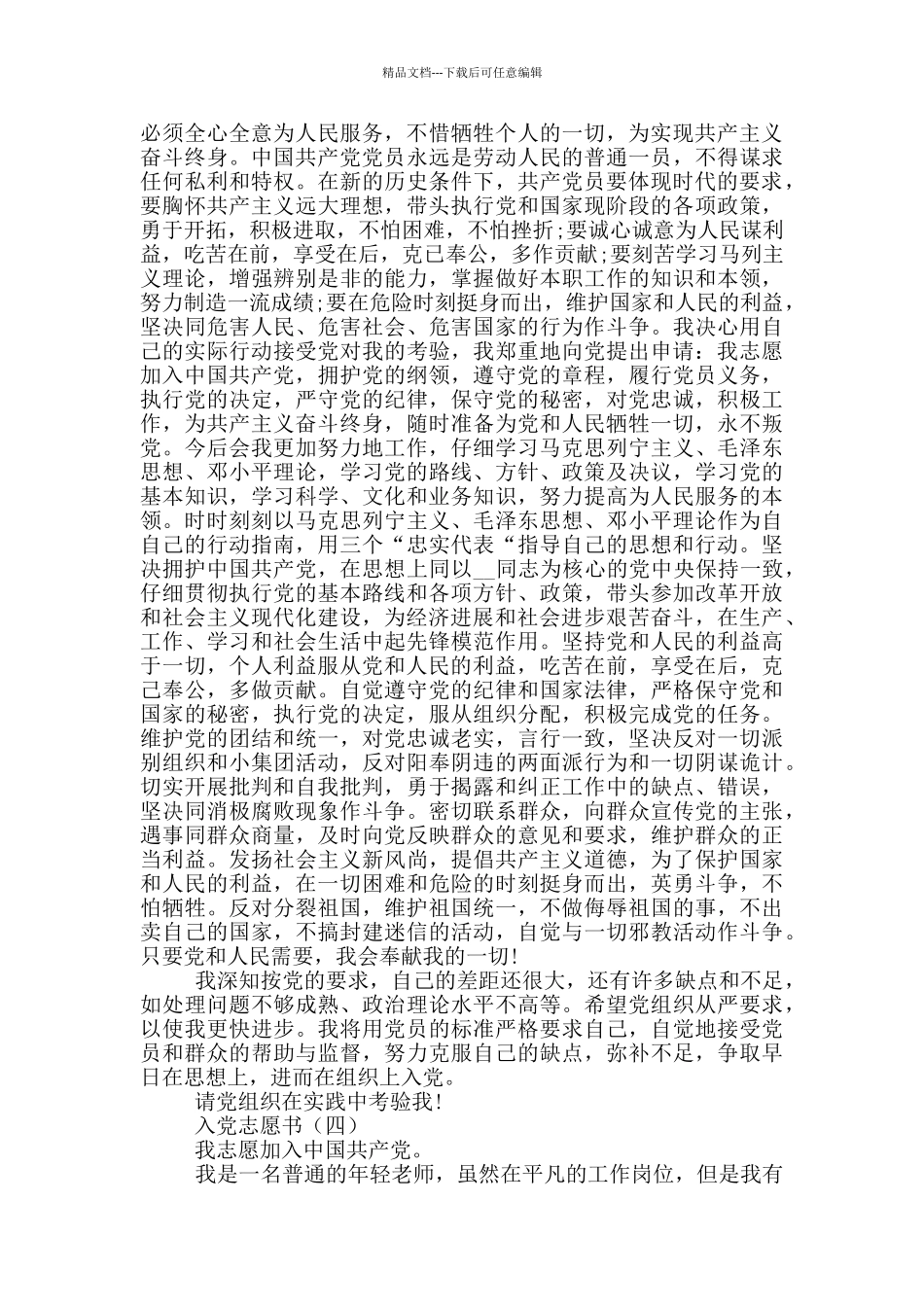 精品文档---下载后可任意编辑

必须全心全意为人民服务，不惜牺牲个人的一切，为实现共产主义奋斗终身。中国共产党党员永远是劳动人民的普通一员，不得谋求任何私利和特权。在新的历史条件下，共产党员要体现时代的要求，要胸怀共产主义远大理想，带头执行党和国家现阶段的各项政策，勇于开拓，积极进取，不怕困难，不怕挫折;要诚心诚意为人民谋利益，吃苦在前，享受在后，克己奉公，多作贡献;要刻苦学习马列主义理论，增强辨别是非的能力，掌握做好本职工作的知识和本领，努力制造一流成绩;要在危险时刻挺身而出，维护国家和人民的利益，坚决同危害人民、危害社会、危害国家的行为作斗争。我决心用自己的实际行动接受党对我的考验，我郑重地向党提出申请：我志愿加入中国共产党，拥护党的纲领，遵守党的章程，履行党员义务，执行党的决定，严守党的纪律，保守党的秘密，对党忠诚，积极工作，为共产主义奋斗终身，随时准备为党和人民牺牲一切，永不叛党。今后会我更加努力地工作，仔细学习马克思列宁主义、毛泽东思想、邓小平理论，学习党的路线、方针、政策及决议，学习党的基本知识，学习科学、文化和业务知识，努力提高为人民服务的本领。时时刻刻以马克思列宁主义、毛泽东思想、邓小平理论作为自自己的行动指南，用三个“忠实代表“指导自己的思想和行动。坚决拥护中国共产党，在思想上同以__同志为核心的党中央保持一致，仔细贯彻执行党的基本路线和各项方针、政策，带头参加改革开放和社会主义现代化建设，为经济进展和社会进步艰苦奋斗，在生产、工作、学习和社会生活中起先锋模范作用。坚持党和人民的利益高于一切，个人利益服从党和人民的利益，吃苦在前，享受在后，克己奉公，多做贡献。自觉遵守党的纪律和国家法律，严格保守党和国家的秘密，执行党的决定，服从组织分配，积极完成党的任务。维护党的团结和统一，对党忠诚老实，言行一致，坚决反对一切派别组织和小集团活动，反对阳奉阴违的两面派行为和一切阴谋诡计。切实开展批判和自我批判，勇于揭露和纠正工作中的缺点、错误，坚决同消极腐败现象作斗争。密切联系群众，向群众宣传党的主张，遇事同群众商量，及时向党反映群众的意见和要求，维护群众的正当利益。发扬社会主义新风尚，提倡共产主义道德，为了保护国家和人民的利益，在一切困难和危险的时刻挺身而出，英勇斗争，不怕牺牲。反对分裂祖国，维护祖国统一，不做侮辱祖国的事，不出卖自己的国家，不搞封建迷信的活动，自觉与一切邪教活动作斗争。只要党和人民需要，我会奉献我的一切!

我深知按党的要求，自己的差距还很大，还有许多缺点和不足，如处理问题不够成熟、政治理论水平不高等。希望党组织从严要求，以使我更快进步。我将用党员的标准严格要求自己，自觉地接受党员和群众的帮助与监督，努力克服自己的缺点，弥补不足，争取早日在思想上，进而在组织上入党。

请党组织在实践中考验我!

入党志愿书（四）

我志愿加入中国共产党。

我是一名普通的年轻老师，虽然在平凡的工作岗位，但是我有